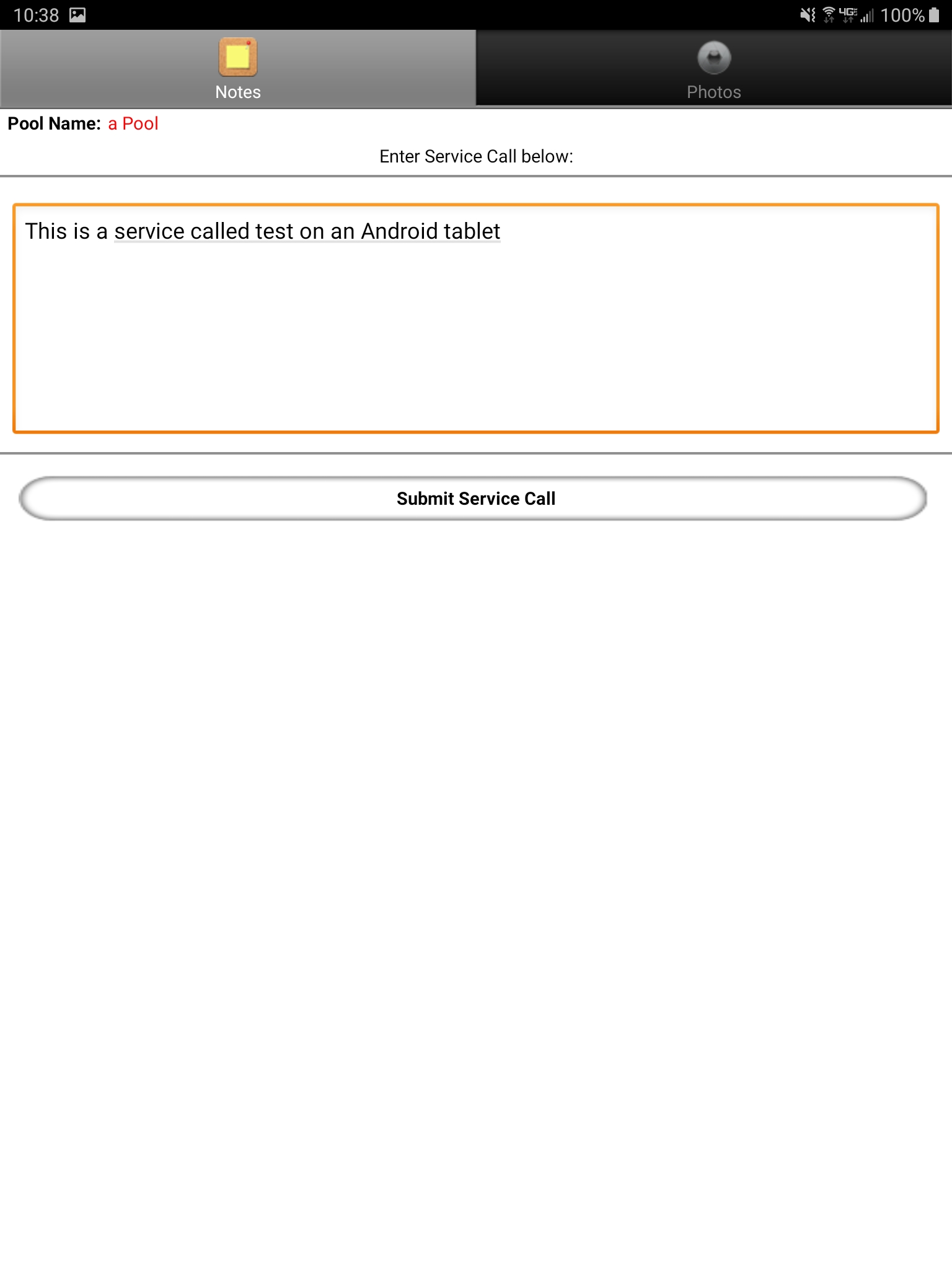 10:38

4G 100%

Notes

Photos

Pool Name: a Pool

Enter Service Call below:

This is a service called test on an Android tablet

Submit Service Call